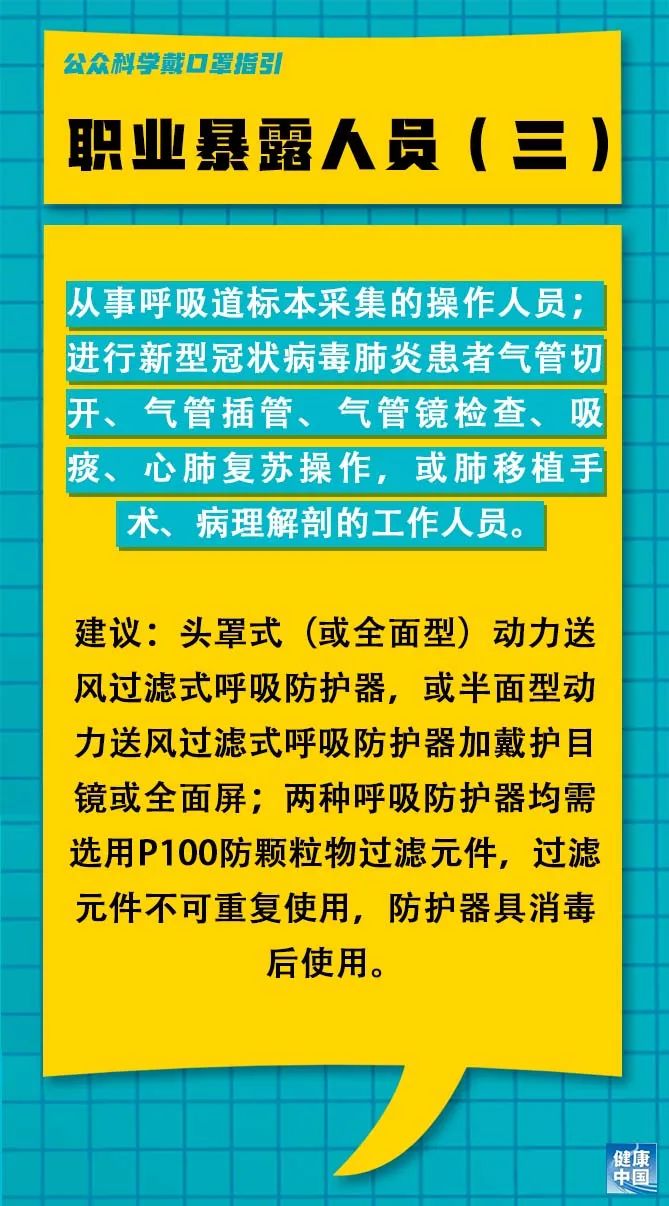 公众科学戴口罩指引

职业暴露人员（三）

从事呼吸道标本采集的操作人员；进行新型冠状病毒肺炎患者气管切开、气管插管、气管镜检查、吸痰、心肺复苏操作，或肺移植手术、病理解剖的工作人员。

建议：头罩式（或全面型）动力送风过滤式呼吸防护器，或半面型动力送风过滤式呼吸防护器加戴护目镜或全面屏；两种呼吸防护器均需选用P100防颗粒物过滤元件，过滤元件不可重复使用，防护器具消毒后使用。

健康中国